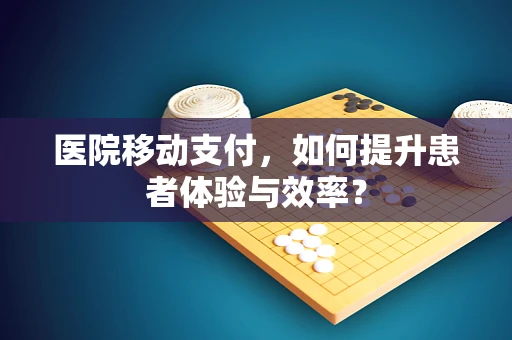 医院移动支付，如何提升患者体验与效率？